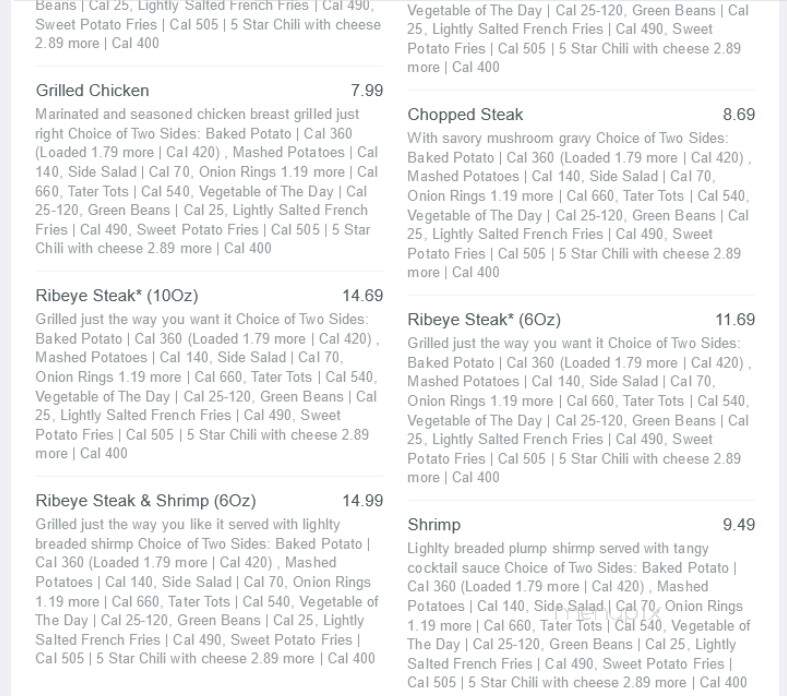 Beans | Cal 25, Lightly Salted French Fries | Cal 490, Sweet Potato Fries | Cal 505 | 5 Star Chili with cheese 2.89 more | Cal 400

Grilled Chicken 7.99
Marinated and seasoned chicken breast grilled just right Choice of Two Sides: Baked Potato | Cal 360 (Loaded 1.79 more | Cal 420) , Mashed Potatoes | Cal 140, Side Salad | Cal 70, Onion Rings 1.19 more | Cal 660, Tater Tots | Cal 540, Vegetable of The Day | Cal 25-120, Green Beans | Cal 25, Lightly Salted French Fries | Cal 490, Sweet Potato Fries | Cal 505 | 5 Star Chili with cheese 2.89 more | Cal 400

Ribeye Steak* (10Oz) 14.69
Grilled just the way you want it Choice of Two Sides: Baked Potato | Cal 360 (Loaded 1.79 more | Cal 420) , Mashed Potatoes | Cal 140, Side Salad | Cal 70, Onion Rings 1.19 more | Cal 660, Tater Tots | Cal 540, Vegetable of The Day | Cal 25-120, Green Beans | Cal 25, Lightly Salted French Fries | Cal 490, Sweet Potato Fries | Cal 505 | 5 Star Chili with cheese 2.89 more | Cal 400

Ribeye Steak & Shrimp (6Oz) 14.99
Grilled just the way you like it served with lighlty breaded shirmp Choice of Two Sides: Baked Potato | Cal 360 (Loaded 1.79 more | Cal 420) , Mashed Potatoes | Cal 140, Side Salad | Cal 70, Onion Rings 1.19 more | Cal 660, Tater Tots | Cal 540, Vegetable of The Day | Cal 25-120, Green Beans | Cal 25, Lightly Salted French Fries | Cal 490, Sweet Potato Fries | Cal 505 | 5 Star Chili with cheese 2.89 more | Cal 400

Vegetable of The Day | Cal 25-120, Green Beans | Cal 25, Lightly Salted French Fries | Cal 490, Sweet Potato Fries | Cal 505 | 5 Star Chili with cheese 2.89 more | Cal 400

Chopped Steak 8.69
With savory mushroom gravy Choice of Two Sides: Baked Potato | Cal 360 (Loaded 1.79 more | Cal 420) , Mashed Potatoes | Cal 140, Side Salad | Cal 70, Onion Rings 1.19 more | Cal 660, Tater Tots | Cal 540, Vegetable of The Day | Cal 25-120, Green Beans | Cal 25, Lightly Salted French Fries | Cal 490, Sweet Potato Fries | Cal 505 | 5 Star Chili with cheese 2.89 more | Cal 400

Ribeye Steak* (6Oz) 11.69
Grilled just the way you want it Choice of Two Sides: Baked Potato | Cal 360 (Loaded 1.79 more | Cal 420) , Mashed Potatoes | Cal 140, Side Salad | Cal 70, Onion Rings 1.19 more | Cal 660, Tater Tots | Cal 540, Vegetable of The Day | Cal 25-120, Green Beans | Cal 25, Lightly Salted French Fries | Cal 490, Sweet Potato Fries | Cal 505 | 5 Star Chili with cheese 2.89 more | Cal 400

Shrimp 9.49
Lighlty breaded plump shirmp served with tangy cocktail sauce Choice of Two Sides: Baked Potato | Cal 360 (Loaded 1.79 more | Cal 420) , Mashed Potatoes | Cal 140, Side Salad | Cal 70, Onion Rings 1.19 more | Cal 660, Tater Tots | Cal 540, Vegetable of The Day | Cal 25-120, Green Beans | Cal 25, Lightly Salted French Fries | Cal 490, Sweet Potato Fries | Cal 505 | 5 Star Chili with cheese 2.89 more | Cal 400

menupix